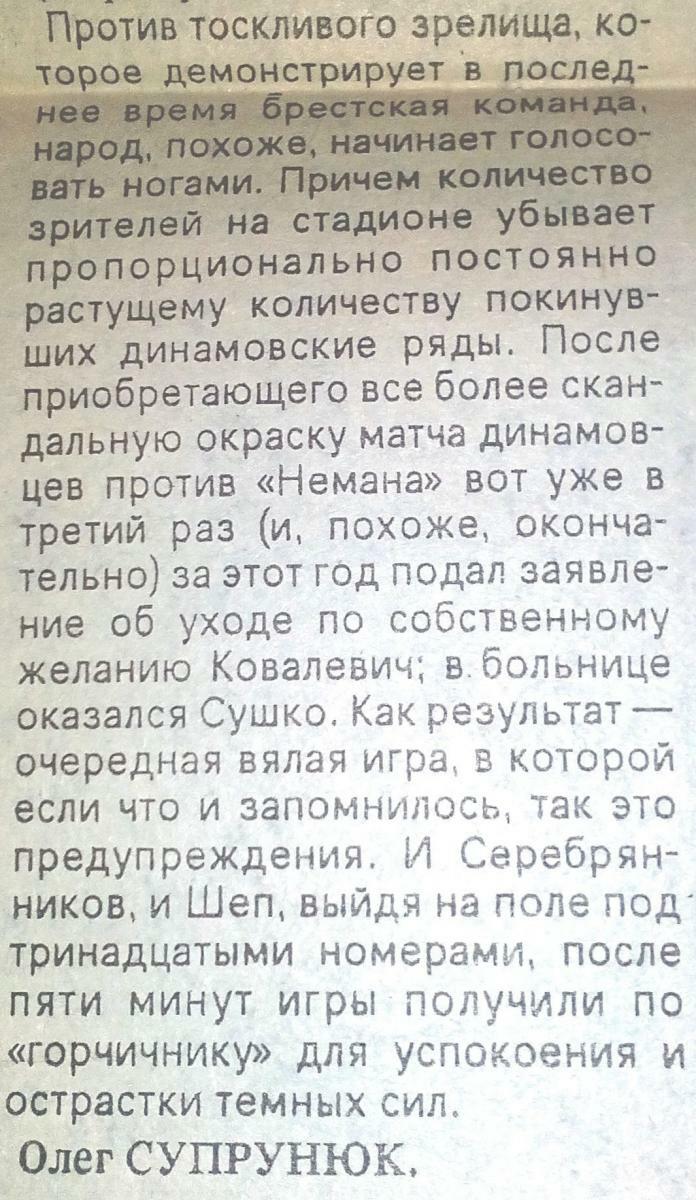 Против тоскливого зрелища, которое демонстрирует в последнее время брестская команда, народ, похоже, начинает голосовать ногами. Причем количество зрителей на стадионе убывает пропорционально постоянно растущему количеству покинувших динамовские ряды. После приобретающего все более скандальную окраску матча динамовцев против «Немана» вот уже в третий раз (и, похоже, окончательно) за этот год подал заявление об уходе по собственному желанию Ковалевич; в больнице оказался Сушко. Как результат — очередная вялая игра, в которой если что и запомнилось, так это предупреждения. И Серебрянников, и Шеп, выйдя на поле под тринадцатыми номерами, после пяти минут игры получили по «горчичнику» для успокоения и острастки темных сил.

Олег СУПРУНЮК.